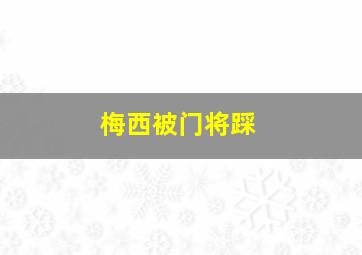 梅西被门将踩